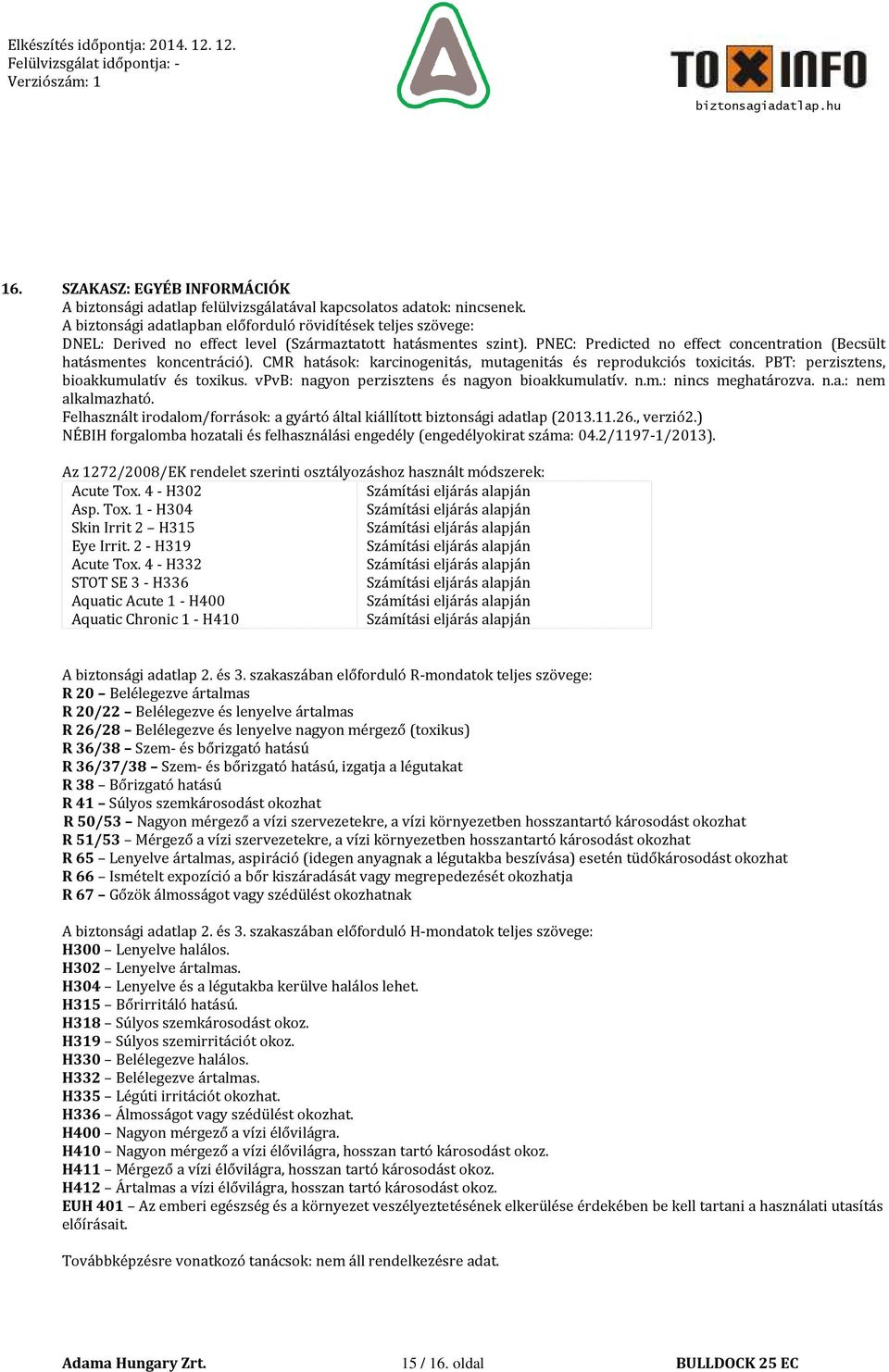 Elkészítés időpontja: 2014. 12. 12.
Felülvizsgálat időpontja: -
Verziószám: 1

TOXINFO
biztonsagiadatlap.hu

16. SZAKASZ: EGYÉB INFORMÁCIÓK
A biztonsági adatlap felülvizsgálatával kapcsolatos adatok: nincsenek.
A biztonsági adatlapban előforduló rövidítések teljes szövege:
DNEL: Derived no effect level (Származtatott hatásmentes szint). PNEC: Predicted no effect concentration (Becsült hatásmentes koncentráció). CMR hatások: karcinogenitás, mutagenitás és reprodukciós toxicitás. PBT: perzisztens, bioakkumulatív és toxikus. vPvB: nagyon perzisztens és nagyon bioakkumulatív. n.m.: nincs meghatározva. n.a.: nem alkalmazható.
Felhasznált irodalom/források: a gyártó által kiállított biztonsági adatlap (2013.11.26., verzió2.)
NÉBIH forgalomba hozatali és felhasználási engedély (engedélyokirat száma: 04.2/1197-1/2013).

Az 1272/2008/EK rendelet szerinti osztályozáshoz használt módszerek:

| Acute Tox. 4 - H302 | Számítási eljárás alapján |
|---|---|
| Asp. Tox. 1 - H304 | Számítási eljárás alapján |
| Skin Irrit 2 – H315 | Számítási eljárás alapján |
| Eye Irrit. 2 - H319 | Számítási eljárás alapján |
| Acute Tox. 4 - H332 | Számítási eljárás alapján |
| STOT SE 3 - H336 | Számítási eljárás alapján |
| Aquatic Acute 1 - H400 | Számítási eljárás alapján |
| Aquatic Chronic 1 - H410 | Számítási eljárás alapján |

A biztonsági adatlap 2. és 3. szakaszában előforduló R-mondatok teljes szövege:
R 20 – Belélegezve ártalmas
R 20/22 – Belélegezve és lenyelve ártalmas
R 26/28 – Belélegezve és lenyelve nagyon mérgező (toxikus)
R 36/38 – Szem- és bőrizgató hatású
R 36/37/38 – Szem- és bőrizgató hatású, izgatja a légutakat
R 38 – Bőrizgató hatású
R 41 – Súlyos szemkárosodást okozhat
R 50/53 – Nagyon mérgező a vízi szervezetekre, a vízi környezetben hosszantartó károsodást okozhat
R 51/53 – Mérgező a vízi szervezetekre, a vízi környezetben hosszantartó károsodást okozhat
R 65 – Lenyelve ártalmas, aspiráció (idegen anyagnak a légutakba beszívása) esetén tüdőkárosodást okozhat
R 66 – Ismételt expozíció a bőr kiszáradását vagy megrepedezését okozhatja
R 67 – Gőzök álmosságot vagy szédülést okozhatnak

A biztonsági adatlap 2. és 3. szakaszában előforduló H-mondatok teljes szövege:
H300 – Lenyelve halálos.
H302 – Lenyelve ártalmas.
H304 – Lenyelve és a légutakba kerülve halálos lehet.
H315 – Bőrirritáló hatású.
H318 – Súlyos szemkárosodást okoz.
H319 – Súlyos szemirritációt okoz.
H330 – Belélegezve halálos.
H332 – Belélegezve ártalmas.
H335 – Légúti irritációt okozhat.
H336 – Álmosságot vagy szédülést okozhat.
H400 – Nagyon mérgező a vízi élővilágra.
H410 – Nagyon mérgező a vízi élővilágra, hosszan tartó károsodást okoz.
H411 – Mérgező a vízi élővilágra, hosszan tartó károsodást okoz.
H412 – Ártalmas a vízi élővilágra, hosszan tartó károsodást okoz.
EUH 401 – Az emberi egészség és a környezet veszélyeztetésének elkerülése érdekében be kell tartani a használati utasítás előírásait.

Továbbképzésre vonatkozó tanácsok: nem áll rendelkezésre adat.

Adama Hungary Zrt. 15 / 16. oldal BULLDOCK 25 EC